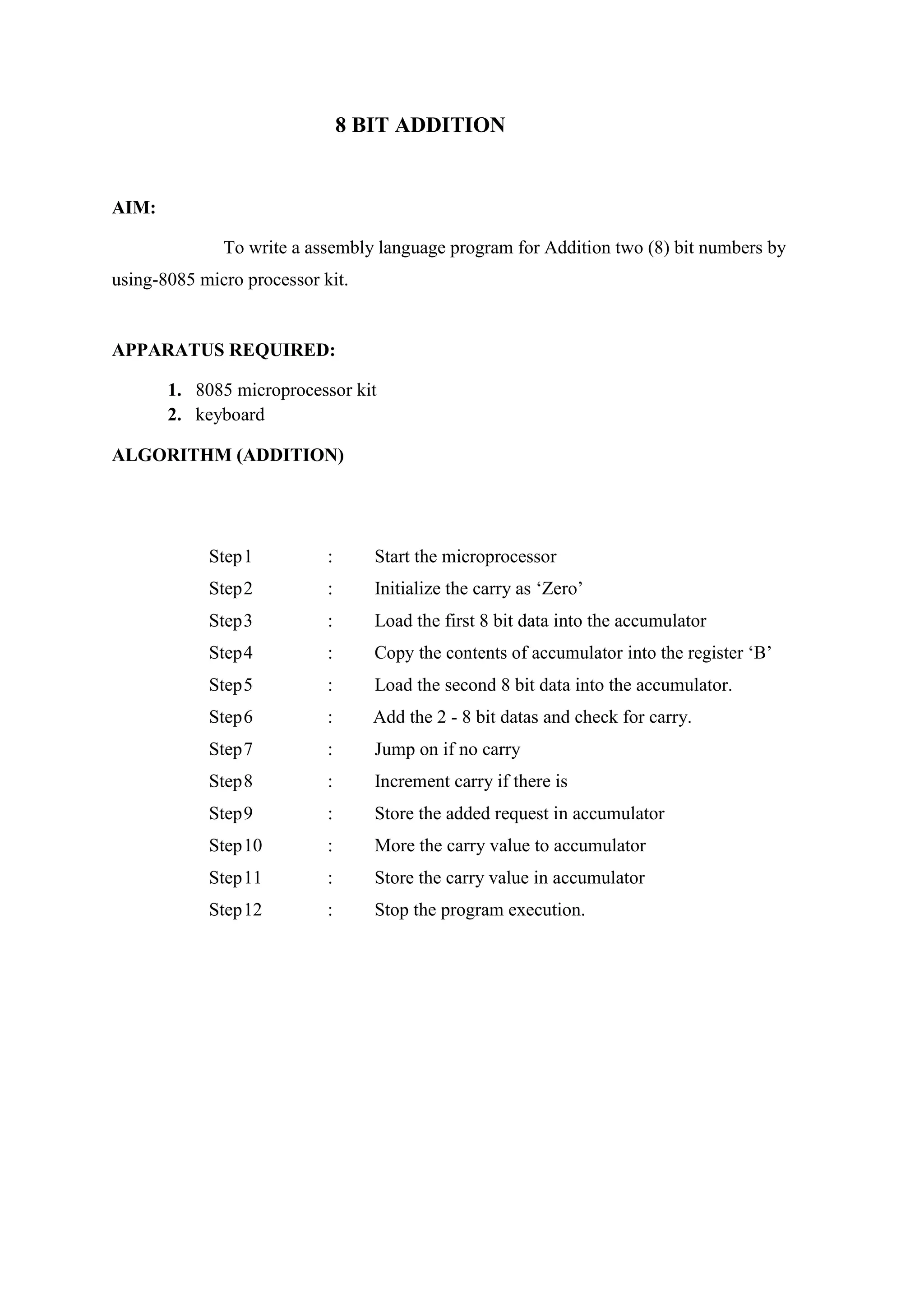 8 BIT ADDITION

AIM:

To write a assembly language program for Addition two (8) bit numbers by using-8085 micro processor kit.

APPARATUS REQUIRED:

1. 8085 microprocessor kit
2. keyboard

ALGORITHM (ADDITION)

Step1 : Start the microprocessor
Step2 : Initialize the carry as ‘Zero’
Step3 : Load the first 8 bit data into the accumulator
Step4 : Copy the contents of accumulator into the register ‘B’
Step5 : Load the second 8 bit data into the accumulator.
Step6 : Add the 2 - 8 bit datas and check for carry.
Step7 : Jump on if no carry
Step8 : Increment carry if there is
Step9 : Store the added request in accumulator
Step10 : More the carry value to accumulator
Step11 : Store the carry value in accumulator
Step12 : Stop the program execution.